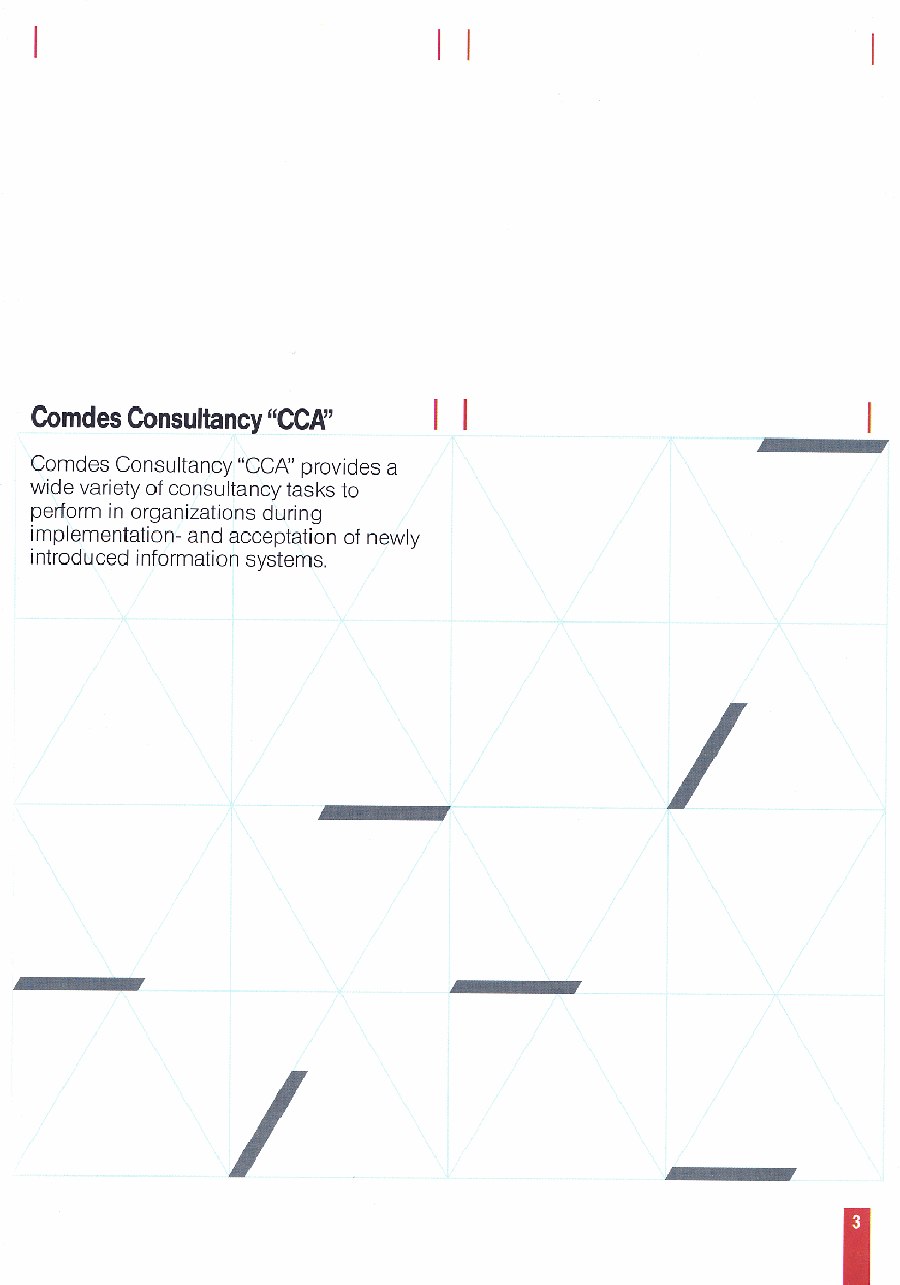 Comdes Consultancy "CCA"

Comdes Consultancy "CCA" provides a wide variety of consultancy tasks to perform in organizations during implementation- and acceptation of newly introduced information systems.

3